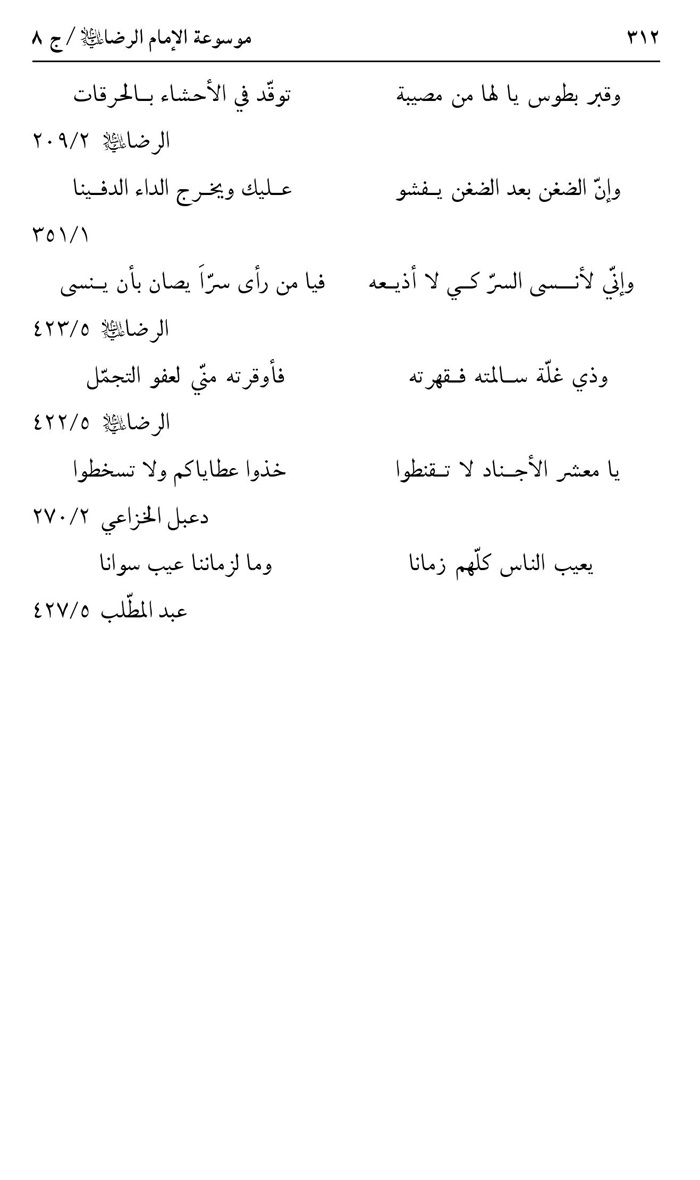 ٣١٢ موسوعة الإمام الرضا عليه السلام / ج ٨

وقبر بطوس يا لها من مصيبة توقّد في الأحشاء بالحرقات

الرضا عليه السلام ٢٠٩/٢

وإنّ الضغن بعد الضغن يفشو عليك ويخرج الداء الدفينا

٣٥١/١

وإنّي لأنسى السرّ كي لا أذيعه فيا من رأى سرّاً يصان بأن ينسى

الرضا عليه السلام ٤٢٣/٥

وذي غلّة سالمته فقهرته فأوقرته منّي لعفو التجمّل

الرضا عليه السلام ٤٢٢/٥

يا معشر الأجناد لا تقنطوا خذوا عطاياكم ولا تسخطوا

دعبل الخزاعي ٢٧٠/٢

يعيب الناس كلّهم زمانا وما لزماننا عيب سوانا

عبد المطّلب ٤٢٧/٥